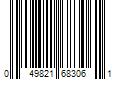 0 49821 68306 1